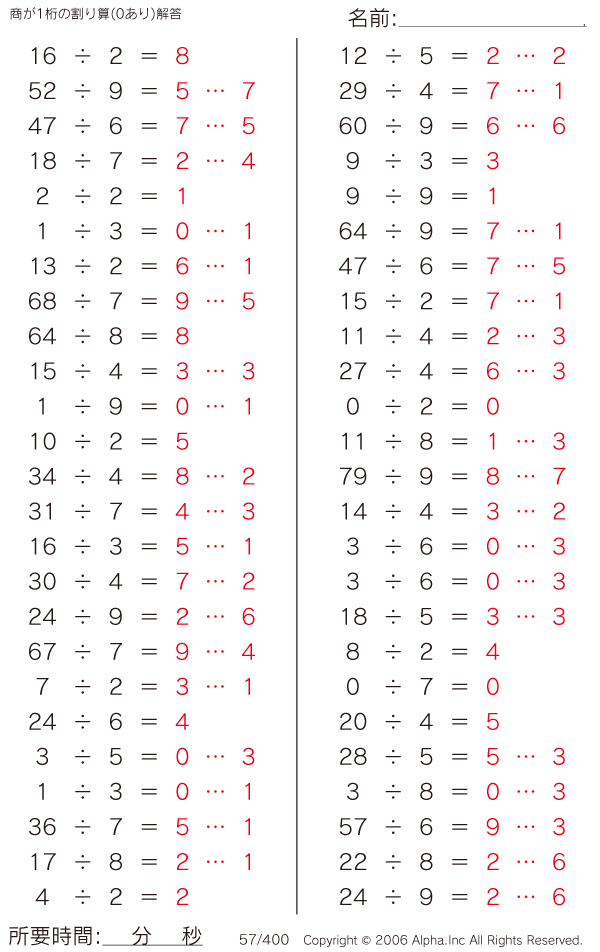 商が1桁の割り算(0あり)解答

名前:

$16 \div 2 = 8$
$52 \div 9 = 5 \cdots 7$
$47 \div 6 = 7 \cdots 5$
$18 \div 7 = 2 \cdots 4$
$2 \div 2 = 1$
$1 \div 3 = 0 \cdots 1$
$13 \div 2 = 6 \cdots 1$
$68 \div 7 = 9 \cdots 5$
$64 \div 8 = 8$
$15 \div 4 = 3 \cdots 3$
$1 \div 9 = 0 \cdots 1$
$10 \div 2 = 5$
$34 \div 4 = 8 \cdots 2$
$31 \div 7 = 4 \cdots 3$
$16 \div 3 = 5 \cdots 1$
$30 \div 4 = 7 \cdots 2$
$24 \div 9 = 2 \cdots 6$
$67 \div 7 = 9 \cdots 4$
$7 \div 2 = 3 \cdots 1$
$24 \div 6 = 4$
$3 \div 5 = 0 \cdots 3$
$1 \div 3 = 0 \cdots 1$
$36 \div 7 = 5 \cdots 1$
$17 \div 8 = 2 \cdots 1$
$4 \div 2 = 2$

$12 \div 5 = 2 \cdots 2$
$29 \div 4 = 7 \cdots 1$
$60 \div 9 = 6 \cdots 6$
$9 \div 3 = 3$
$9 \div 9 = 1$
$64 \div 9 = 7 \cdots 1$
$47 \div 6 = 7 \cdots 5$
$15 \div 2 = 7 \cdots 1$
$11 \div 4 = 2 \cdots 3$
$27 \div 4 = 6 \cdots 3$
$0 \div 2 = 0$
$11 \div 8 = 1 \cdots 3$
$79 \div 9 = 8 \cdots 7$
$14 \div 4 = 3 \cdots 2$
$3 \div 6 = 0 \cdots 3$
$3 \div 6 = 0 \cdots 3$
$18 \div 5 = 3 \cdots 3$
$8 \div 2 = 4$
$0 \div 7 = 0$
$20 \div 4 = 5$
$28 \div 5 = 5 \cdots 3$
$3 \div 8 = 0 \cdots 3$
$57 \div 6 = 9 \cdots 3$
$22 \div 8 = 2 \cdots 6$
$24 \div 9 = 2 \cdots 6$

所要時間: 分 秒 57/400 Copyright © 2006 Alpha.Inc All Rights Reserved.